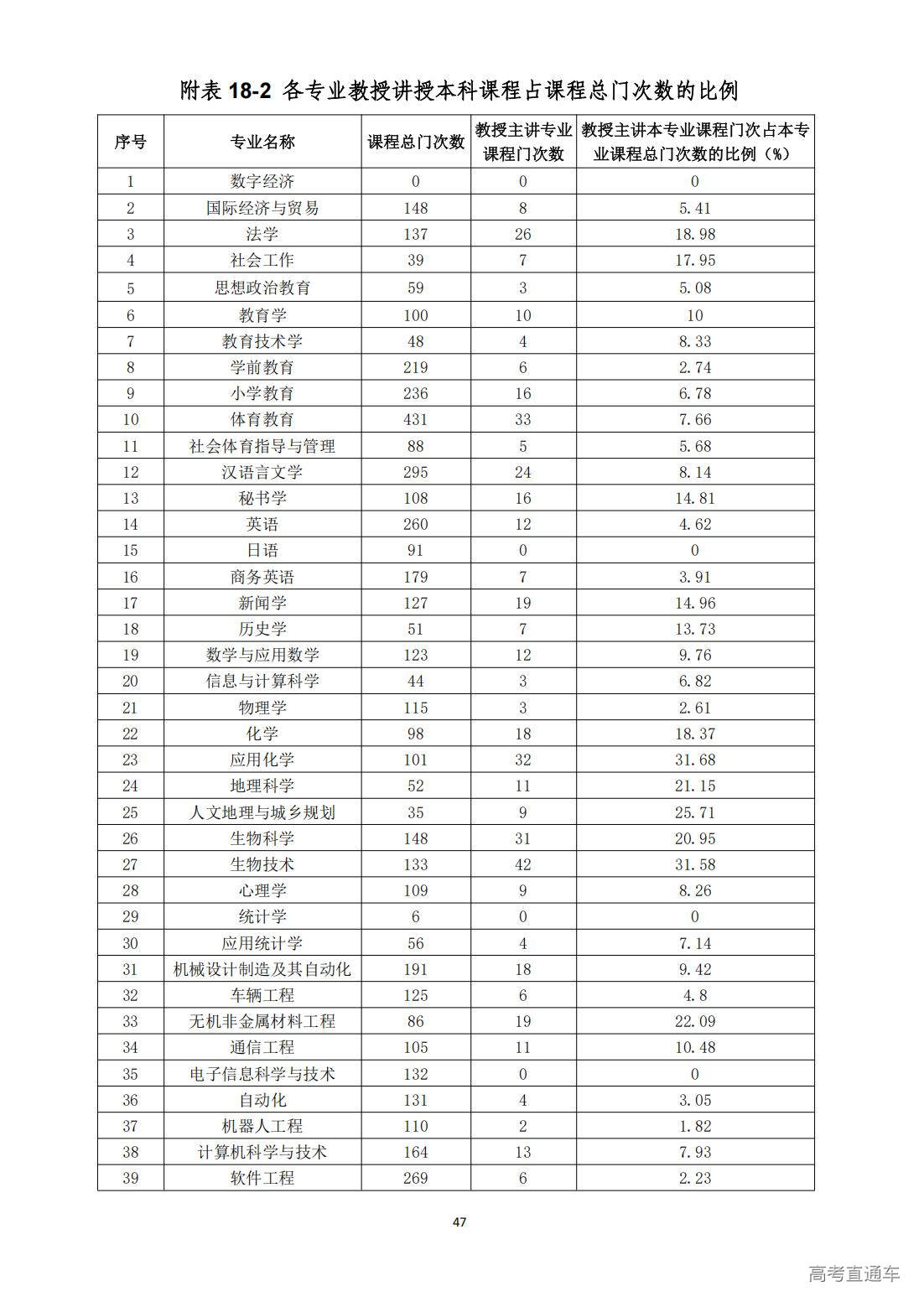 附表 18-2 各专业教授讲授本科课程占课程总门次数的比例

| 序号 | 专业名称 | 课程总门次数 | 教授主讲专业课程门次数 | 教授主讲本专业课程门次占本专业课程总门次数的比例（%） |
|---|---|---|---|---|
| 1 | 数字经济 | 0 | 0 | 0 |
| 2 | 国际经济与贸易 | 148 | 8 | 5.41 |
| 3 | 法学 | 137 | 26 | 18.98 |
| 4 | 社会工作 | 39 | 7 | 17.95 |
| 5 | 思想政治教育 | 59 | 3 | 5.08 |
| 6 | 教育学 | 100 | 10 | 10 |
| 7 | 教育技术学 | 48 | 4 | 8.33 |
| 8 | 学前教育 | 219 | 6 | 2.74 |
| 9 | 小学教育 | 236 | 16 | 6.78 |
| 10 | 体育教育 | 431 | 33 | 7.66 |
| 11 | 社会体育指导与管理 | 88 | 5 | 5.68 |
| 12 | 汉语言文学 | 295 | 24 | 8.14 |
| 13 | 秘书学 | 108 | 16 | 14.81 |
| 14 | 英语 | 260 | 12 | 4.62 |
| 15 | 日语 | 91 | 0 | 0 |
| 16 | 商务英语 | 179 | 7 | 3.91 |
| 17 | 新闻学 | 127 | 19 | 14.96 |
| 18 | 历史学 | 51 | 7 | 13.73 |
| 19 | 数学与应用数学 | 123 | 12 | 9.76 |
| 20 | 信息与计算科学 | 44 | 3 | 6.82 |
| 21 | 物理学 | 115 | 3 | 2.61 |
| 22 | 化学 | 98 | 18 | 18.37 |
| 23 | 应用化学 | 101 | 32 | 31.68 |
| 24 | 地理科学 | 52 | 11 | 21.15 |
| 25 | 人文地理与城乡规划 | 35 | 9 | 25.71 |
| 26 | 生物科学 | 148 | 31 | 20.95 |
| 27 | 生物技术 | 133 | 42 | 31.58 |
| 28 | 心理学 | 109 | 9 | 8.26 |
| 29 | 统计学 | 6 | 0 | 0 |
| 30 | 应用统计学 | 56 | 4 | 7.14 |
| 31 | 机械设计制造及其自动化 | 191 | 18 | 9.42 |
| 32 | 车辆工程 | 125 | 6 | 4.8 |
| 33 | 无机非金属材料工程 | 86 | 19 | 22.09 |
| 34 | 通信工程 | 105 | 11 | 10.48 |
| 35 | 电子信息科学与技术 | 132 | 0 | 0 |
| 36 | 自动化 | 131 | 4 | 3.05 |
| 37 | 机器人工程 | 110 | 2 | 1.82 |
| 38 | 计算机科学与技术 | 164 | 13 | 7.93 |
| 39 | 软件工程 | 269 | 6 | 2.23 |

47

高考直通车